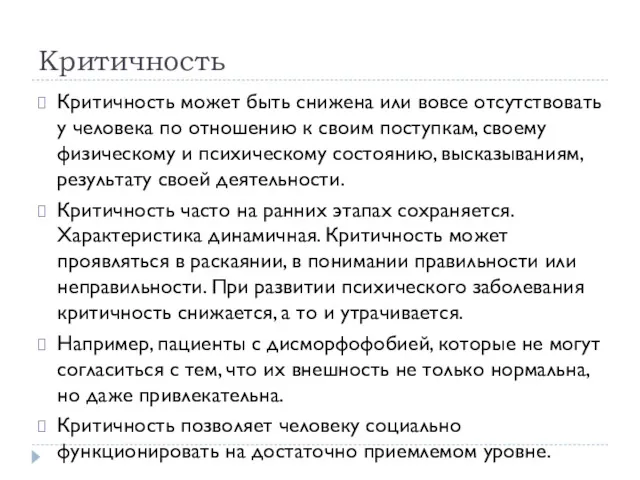 Критичность

Критичность может быть снижена или вовсе отсутствовать у человека по отношению к своим поступкам, своему физическому и психическому состоянию, высказываниям, результату своей деятельности.

Критичность часто на ранних этапах сохраняется. Характеристика динамичная. Критичность может проявляться в раскаянии, в понимании правильности или неправильности. При развитии психического заболевания критичность снижается, а то и утрачивается.

Например, пациенты с дисморфофобией, которые не могут согласиться с тем, что их внешность не только нормальна, но даже привлекательна.

Критичность позволяет человеку социально функционировать на достаточно приемлемом уровне.